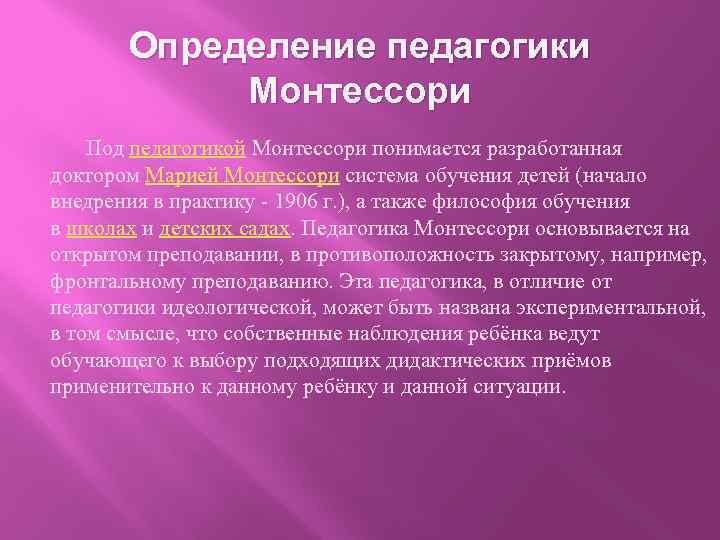 Определение педагогики Монтессори

Под педагогикой Монтессори понимается разработанная доктором Марией Монтессори система обучения детей (начало внедрения в практику - 1906 г.), а также философия обучения в школах и детских садах. Педагогика Монтессори основывается на открытом преподавании, в противоположность закрытому, например, фронтальному преподаванию. Эта педагогика, в отличие от педагогики идеологической, может быть названа экспериментальной, в том смысле, что собственные наблюдения ребёнка ведут обучающего к выбору подходящих дидактических приёмов применительно к данному ребёнку и данной ситуации.